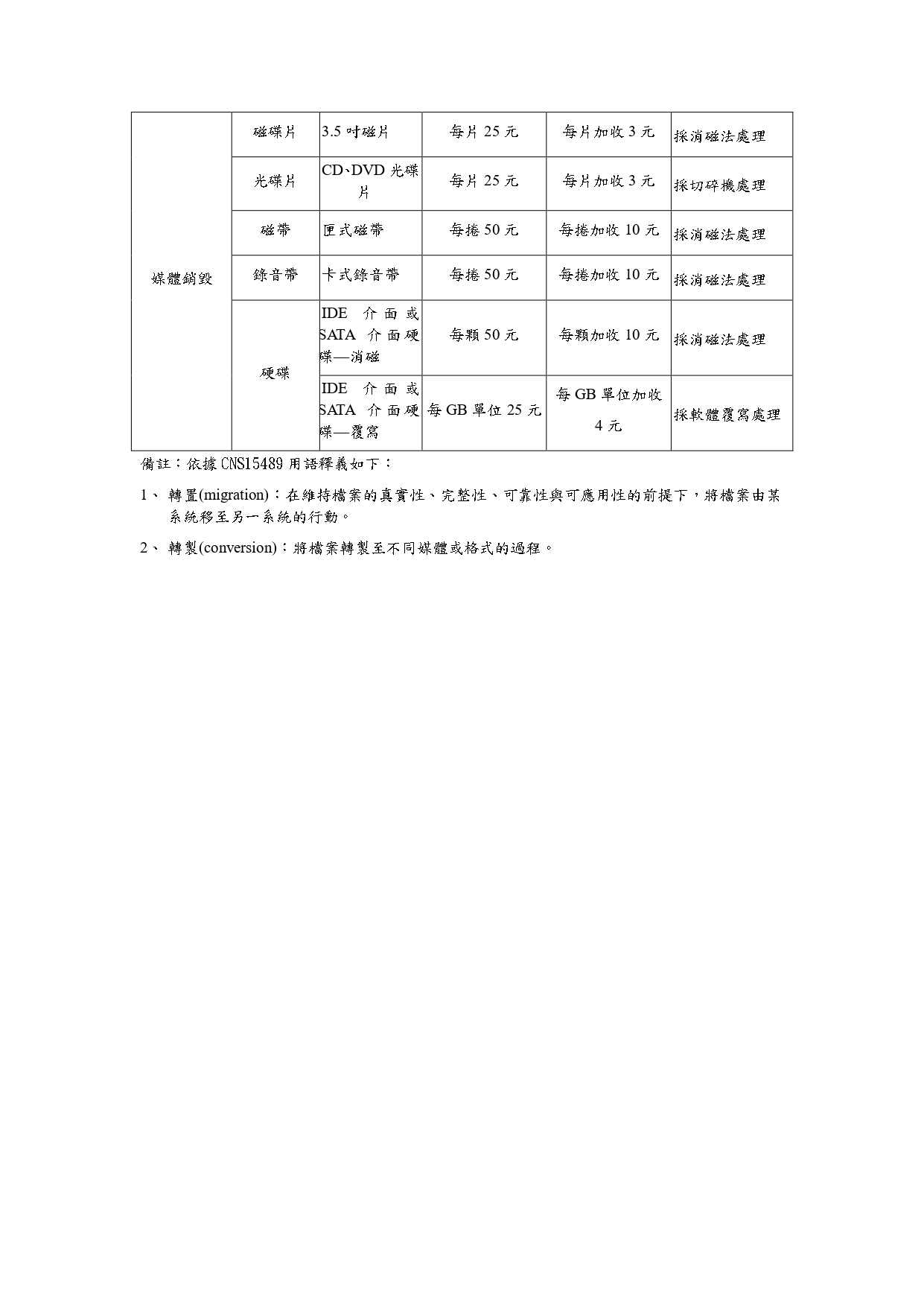 | 媒體銷毀 | 磁碟片 | 3.5 吋磁片 | 每片 25 元 | 每片加收 3 元 | 採消磁法處理 |
|---|---|---|---|---|---|
| | 光碟片 | CD、DVD 光碟片 | 每片 25 元 | 每片加收 3 元 | 採切碎機處理 |
| | 磁帶 | 匣式磁帶 | 每捲 50 元 | 每捲加收 10 元 | 採消磁法處理 |
| | 錄音帶 | 卡式錄音帶 | 每捲 50 元 | 每捲加收 10 元 | 採消磁法處理 |
| | 硬碟 | IDE 介面或 SATA 介面硬碟—消磁 | 每顆 50 元 | 每顆加收 10 元 | 採消磁法處理 |
| | | IDE 介面或 SATA 介面硬碟—覆寫 | 每 GB 單位 25 元 | 每 GB 單位加收 4 元 | 採軟體覆寫處理 |

備註：依據 CNS15489 用語釋義如下：

1、 轉置(migration)：在維持檔案的真實性、完整性、可靠性與可應用性的前提下，將檔案由某系統移至另一系統的行動。

2、 轉製(conversion)：將檔案轉製至不同媒體或格式的過程。